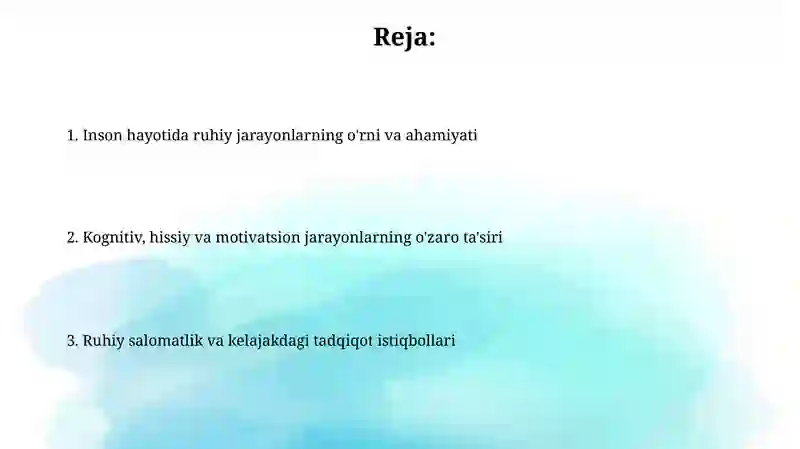 Reja:

1. Inson hayotida ruhiy jarayonlarning o'rni va ahamiyati

2. Kognitiv, hissiy va motivatsion jarayonlarning o'zaro ta'siri

3. Ruhiy salomatlik va kelajakdagi tadqiqot istiqbollari